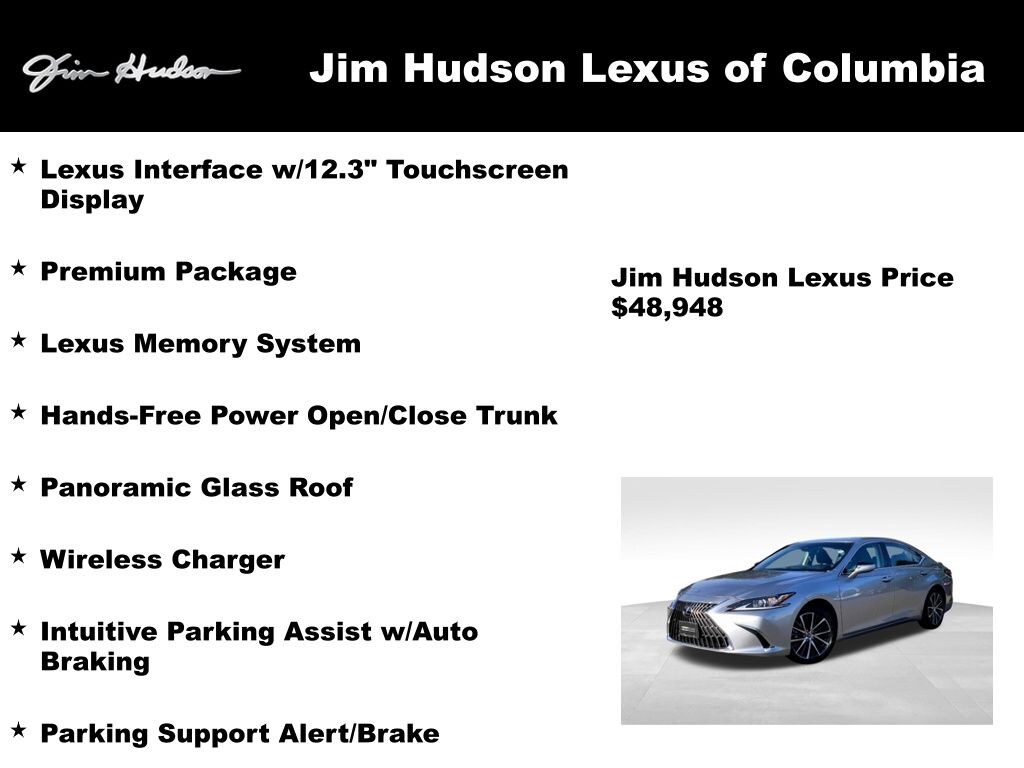 Jim Hudson

Jim Hudson Lexus of Columbia

★ Lexus Interface w/12.3" Touchscreen Display

★ Premium Package

★ Lexus Memory System

★ Hands-Free Power Open/Close Trunk

★ Panoramic Glass Roof

★ Wireless Charger

★ Intuitive Parking Assist w/Auto Braking

★ Parking Support Alert/Brake

Jim Hudson Lexus Price
$48,948